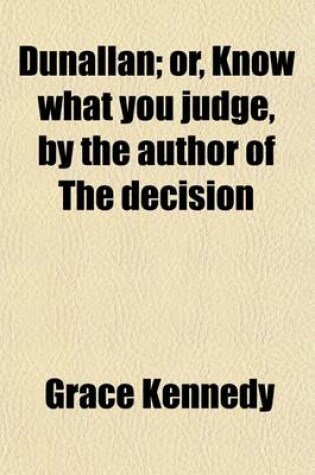 Dunallan; or, Know what you judge, by the author of The decision

Grace Kennedy